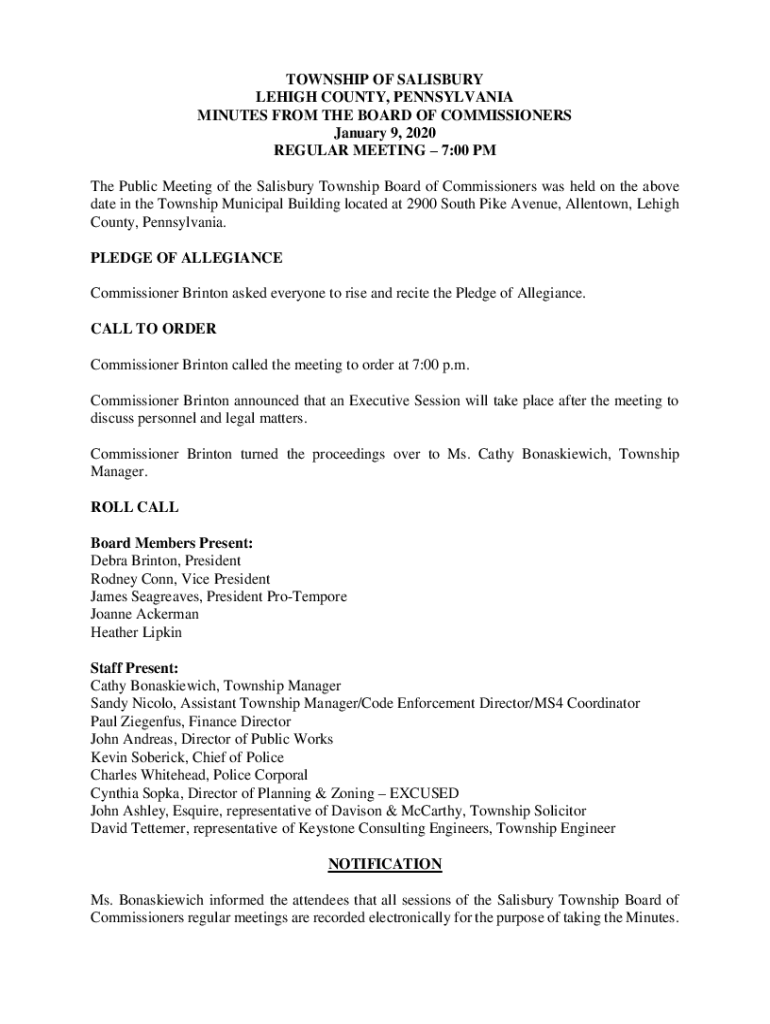 TOWNSHIP OF SALISBURY
LEHIGH COUNTY, PENNSYLVANIA
MINUTES FROM THE BOARD OF COMMISSIONERS
January 9, 2020
REGULAR MEETING – 7:00 PM

The Public Meeting of the Salisbury Township Board of Commissioners was held on the above date in the Township Municipal Building located at 2900 South Pike Avenue, Allentown, Lehigh County, Pennsylvania.

PLEDGE OF ALLEGIANCE

Commissioner Brinton asked everyone to rise and recite the Pledge of Allegiance.

CALL TO ORDER

Commissioner Brinton called the meeting to order at 7:00 p.m.

Commissioner Brinton announced that an Executive Session will take place after the meeting to discuss personnel and legal matters.

Commissioner Brinton turned the proceedings over to Ms. Cathy Bonaskiewich, Township Manager.

ROLL CALL

Board Members Present:
Debra Brinton, President
Rodney Conn, Vice President
James Seagreaves, President Pro-Tempore
Joanne Ackerman
Heather Lipkin

Staff Present:
Cathy Bonaskiewich, Township Manager
Sandy Nicolo, Assistant Township Manager/Code Enforcement Director/MS4 Coordinator
Paul Ziegenfus, Finance Director
John Andreas, Director of Public Works
Kevin Soberick, Chief of Police
Charles Whitehead, Police Corporal
Cynthia Sopka, Director of Planning & Zoning – EXCUSED
John Ashley, Esquire, representative of Davison & McCarthy, Township Solicitor
David Tettemer, representative of Keystone Consulting Engineers, Township Engineer

NOTIFICATION

Ms. Bonaskiewich informed the attendees that all sessions of the Salisbury Township Board of Commissioners regular meetings are recorded electronically for the purpose of taking the Minutes.